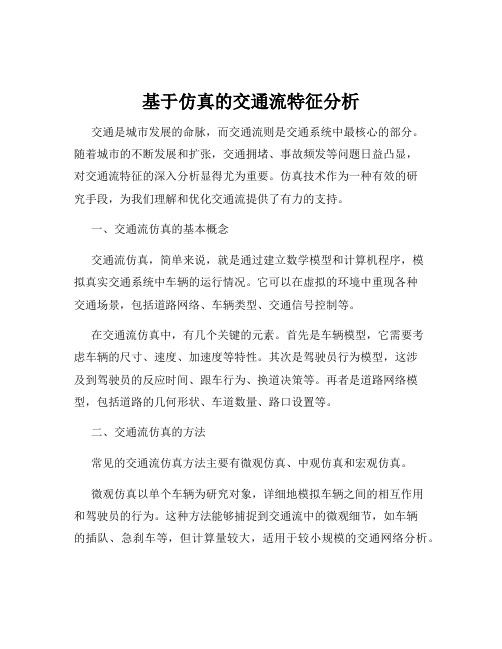 基于仿真的交通流特征分析

交通是城市发展的命脉，而交通流则是交通系统中最核心的部分。随着城市的不断发展和扩张，交通拥堵、事故频发等问题日益凸显，对交通流特征的深入分析显得尤为重要。仿真技术作为一种有效的研究手段，为我们理解和优化交通流提供了有力的支持。

一、交通流仿真的基本概念

交通流仿真，简单来说，就是通过建立数学模型和计算机程序，模拟真实交通系统中车辆的运行情况。它可以在虚拟的环境中重现各种交通场景，包括道路网络、车辆类型、交通信号控制等。

在交通流仿真中，有几个关键的元素。首先是车辆模型，它需要考虑车辆的尺寸、速度、加速度等特性。其次是驾驶员行为模型，这涉及到驾驶员的反应时间、跟车行为、换道决策等。再者是道路网络模型，包括道路的几何形状、车道数量、路口设置等。

二、交通流仿真的方法

常见的交通流仿真方法主要有微观仿真、中观仿真和宏观仿真。

微观仿真以单个车辆为研究对象，详细地模拟车辆之间的相互作用和驾驶员的行为。这种方法能够捕捉到交通流中的微观细节，如车辆的插队、急刹车等，但计算量较大，适用于较小规模的交通网络分析。